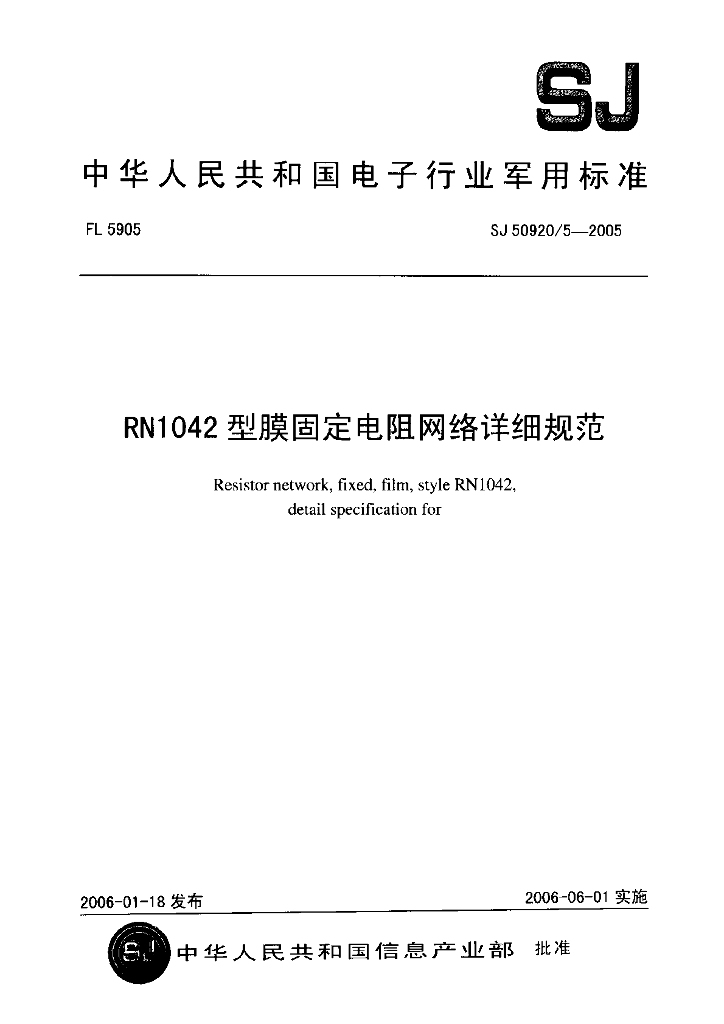 SJ

中华人民共和国电子行业军用标准

FL 5905

SJ 50920/5—2005

RN1042 型膜固定电阻网络详细规范

Resistor network, fixed, film, style RN1042, detail specification for

2006-01-18 发布

2006-06-01 实施

SJ

中华人民共和国信息产业部 批准